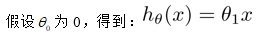 假设 $\theta_0$ 为 0，得到：$h_\theta(x) = \theta_1 x$